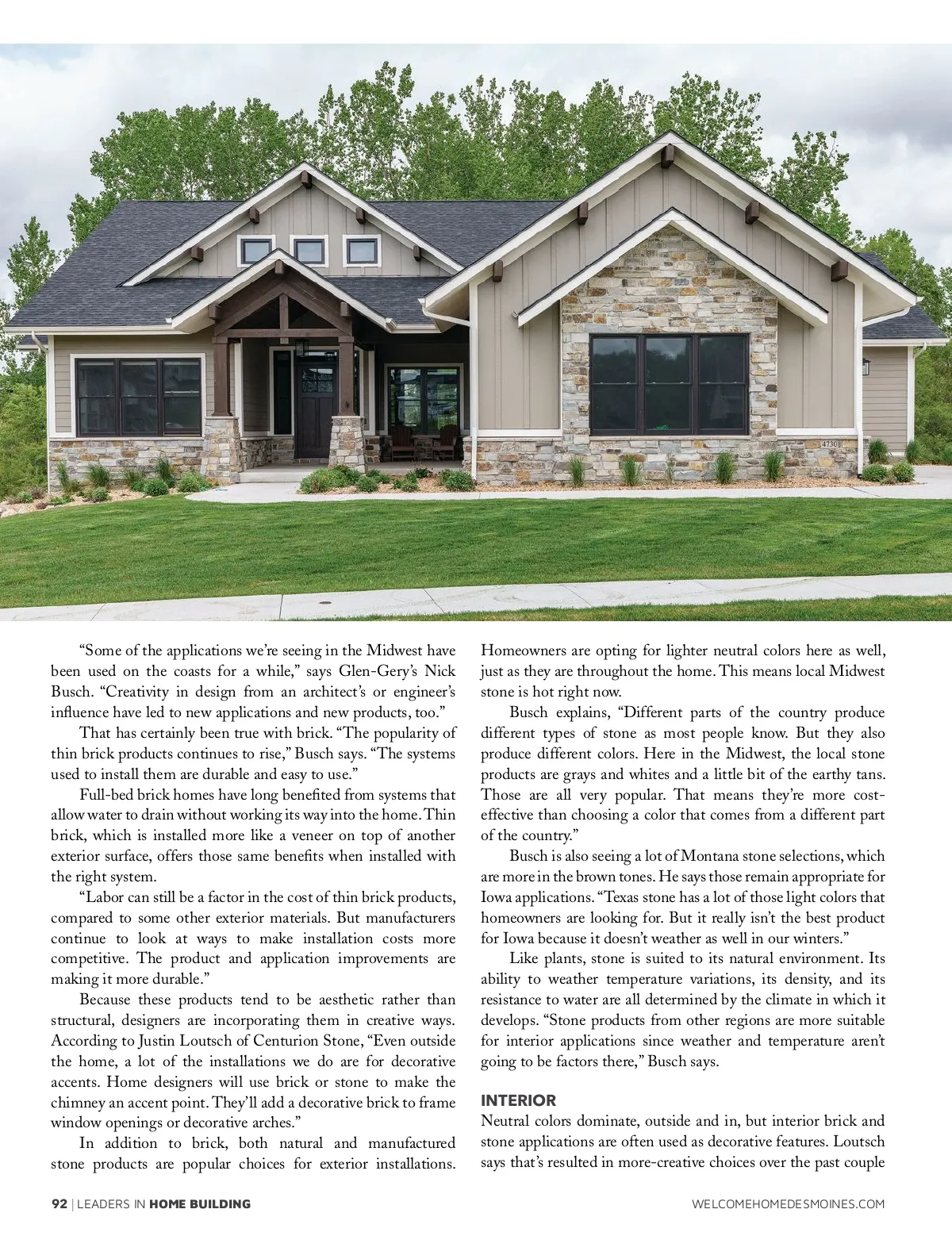 4730

“Some of the applications we’re seeing in the Midwest have been used on the coasts for a while,” says Glen-Gery’s Nick Busch. “Creativity in design from an architect’s or engineer’s influence have led to new applications and new products, too.”

That has certainly been true with brick. “The popularity of thin brick products continues to rise,” Busch says. “The systems used to install them are durable and easy to use.”

Full-bed brick homes have long benefited from systems that allow water to drain without working its way into the home. Thin brick, which is installed more like a veneer on top of another exterior surface, offers those same benefits when installed with the right system.

“Labor can still be a factor in the cost of thin brick products, compared to some other exterior materials. But manufacturers continue to look at ways to make installation costs more competitive. The product and application improvements are making it more durable.”

Because these products tend to be aesthetic rather than structural, designers are incorporating them in creative ways. According to Justin Loutsch of Centurion Stone, “Even outside the home, a lot of the installations we do are for decorative accents. Home designers will use brick or stone to make the chimney an accent point. They’ll add a decorative brick to frame window openings or decorative arches.”

In addition to brick, both natural and manufactured stone products are popular choices for exterior installations. Homeowners are opting for lighter neutral colors here as well, just as they are throughout the home. This means local Midwest stone is hot right now.

Busch explains, “Different parts of the country produce different types of stone as most people know. But they also produce different colors. Here in the Midwest, the local stone products are grays and whites and a little bit of the earthy tans. Those are all very popular. That means they’re more cost-effective than choosing a color that comes from a different part of the country.”

Busch is also seeing a lot of Montana stone selections, which are more in the brown tones. He says those remain appropriate for Iowa applications. “Texas stone has a lot of those light colors that homeowners are looking for. But it really isn’t the best product for Iowa because it doesn’t weather as well in our winters.”

Like plants, stone is suited to its natural environment. Its ability to weather temperature variations, its density, and its resistance to water are all determined by the climate in which it develops. “Stone products from other regions are more suitable for interior applications since weather and temperature aren’t going to be factors there,” Busch says.

INTERIOR
Neutral colors dominate, outside and in, but interior brick and stone applications are often used as decorative features. Loutsch says that’s resulted in more-creative choices over the past couple

92 | LEADERS IN HOME BUILDING

WELCOMEHOMEDESMOINES.COM